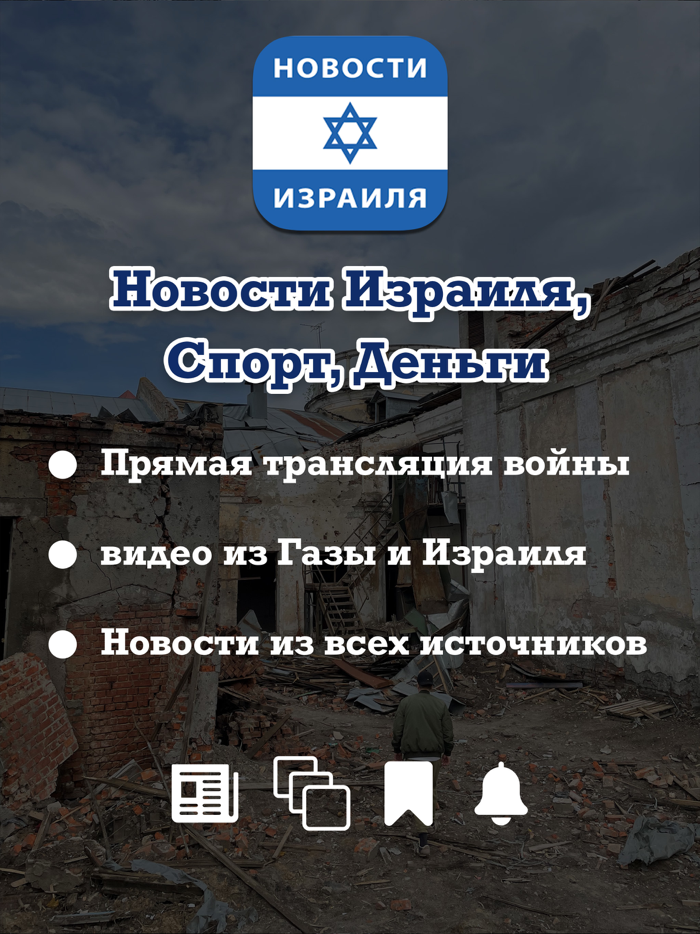 НОВОСТИ
ИЗРАИЛЯ

Новости Израиля,
Спорт, Деньги

• Прямая трансляция войны
• видео из Газы и Израиля
• Новости из всех источников